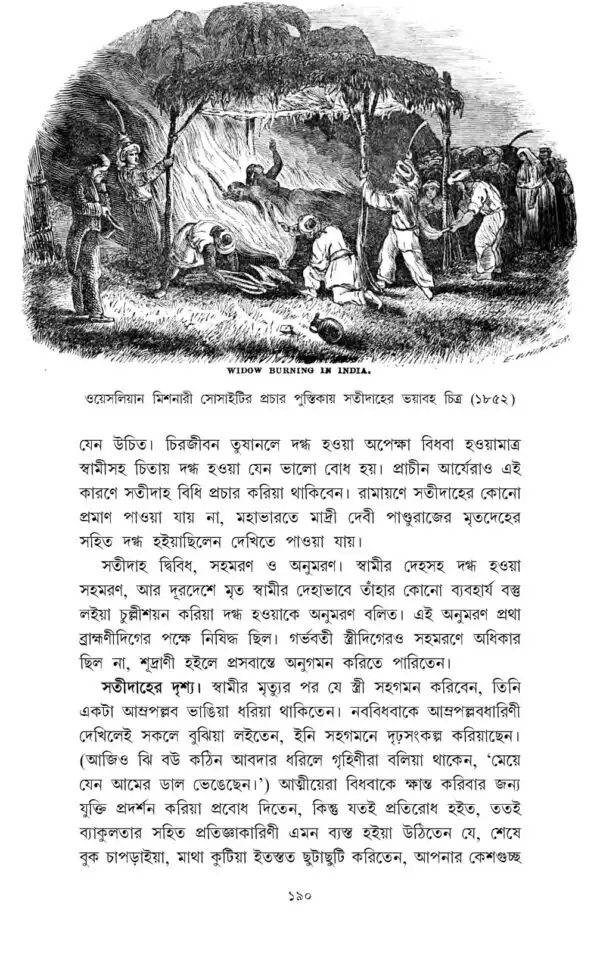 WIDOW BURNING IN INDIA.

ওয়েসলিয়ান মিশনারী সোসাইটির প্রচার পুস্তিকায় সতীদাহের ভয়াবহ চিত্র (১৮৫২)

যেন উচিত। চিরজীবন তুষানলে দগ্ধ হওয়া অপেক্ষা বিধবা হওয়ামাত্র স্বামীসহ চিতায় দগ্ধ হওয়া যেন ভালো বোধ হয়। প্রাচীন আর্যেরাও এই কারণে সতীদাহ বিধি প্রচার করিয়া থাকিবেন। রামায়ণে সতীদাহের কোনো প্রমাণ পাওয়া যায় না, মহাভারতে মাদ্রী দেবী পাণ্ডুরাজের মৃতদেহের সহিত দগ্ধ হইয়াছিলেন দেখিতে পাওয়া যায়।

সতীদাহ দ্বিবিধ, সহমরণ ও অনুমরণ। স্বামীর দেহসহ দগ্ধ হওয়া সহমরণ, আর দূরদেশে মৃত স্বামীর দেহাভাবে তাঁহার কোনো ব্যবহার্য বস্তু লইয়া চুল্লীশয়ন করিয়া দগ্ধ হওয়াকে অনুমরণ বলিত। এই অনুমরণ প্রথা ব্রাহ্মণীদিগের পক্ষে নিষিদ্ধ ছিল। গর্ভবতী স্ত্রীদিগেরও সহমরণে অধিকার ছিল না, শূদ্রাণী হইলে প্রসবান্তে অনুগমন করিতে পারিতেন।

সতীদাহের দৃশ্য। স্বামীর মৃত্যুর পর যে স্ত্রী সহগমন করিবেন, তিনি একটা আম্রপল্লব ভাঙিয়া ধরিয়া থাকিতেন। নববিধবাকে আম্রপল্লবধারিণী দেখিলেই সকলে বুঝিয়া লইতেন, ইনি সহগমনে দৃঢ়সংকল্প করিয়াছেন। (আজিও ঝি বউ কঠিন আবদার ধরিলে গৃহিণীরা বলিয়া থাকেন, 'মেয়ে যেন আমের ডাল ভেঙেছেন।') আত্মীয়েরা বিধবাকে ক্ষান্ত করিবার জন্য যুক্তি প্রদর্শন করিয়া প্রবোধ দিতেন, কিন্তু যতই প্রতিরোধ হইত, ততই ব্যাকুলতার সহিত প্রতিজ্ঞাকারিণী এমন ব্যস্ত হইয়া উঠিতেন যে, শেষে বুক চাপড়াইয়া, মাথা কুটিয়া ইতস্তত ছুটাছুটি করিতেন, আপনার কেশগুচ্ছ

১৯০